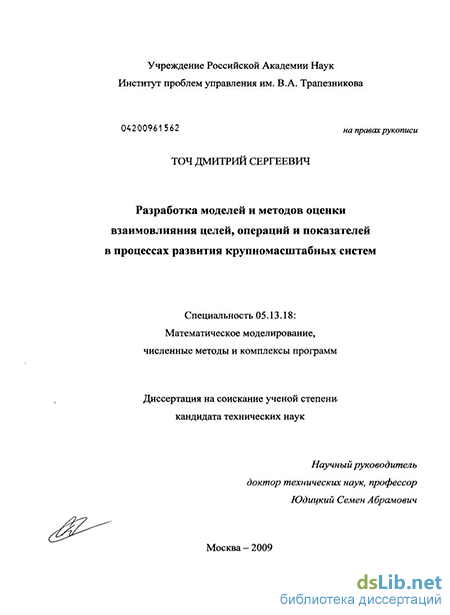 Учреждение Российской Академии Наук
Институт проблем управления им. В.А. Трапезникова

04200961562

на правах рукописи

ТОЧ ДМИТРИЙ СЕРГЕЕВИЧ

Разработка моделей и методов оценки взаимовлияния целей, операций и показателей в процессах развития крупномасштабных систем

Специальность 05.13.18:
Математическое моделирование, численные методы и комплексы программ

Диссертация на соискание ученой степени кандидата технических наук

Научный руководитель
доктор технических наук, профессор
Юдицкий Семен Абрамович

Москва – 2009

dsLib.net
библиотека диссертаций